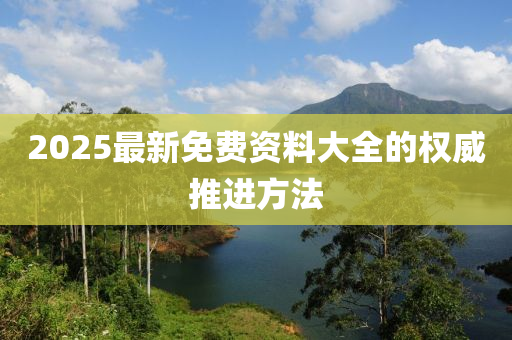 2025最新免费资料大全的权威推进方法